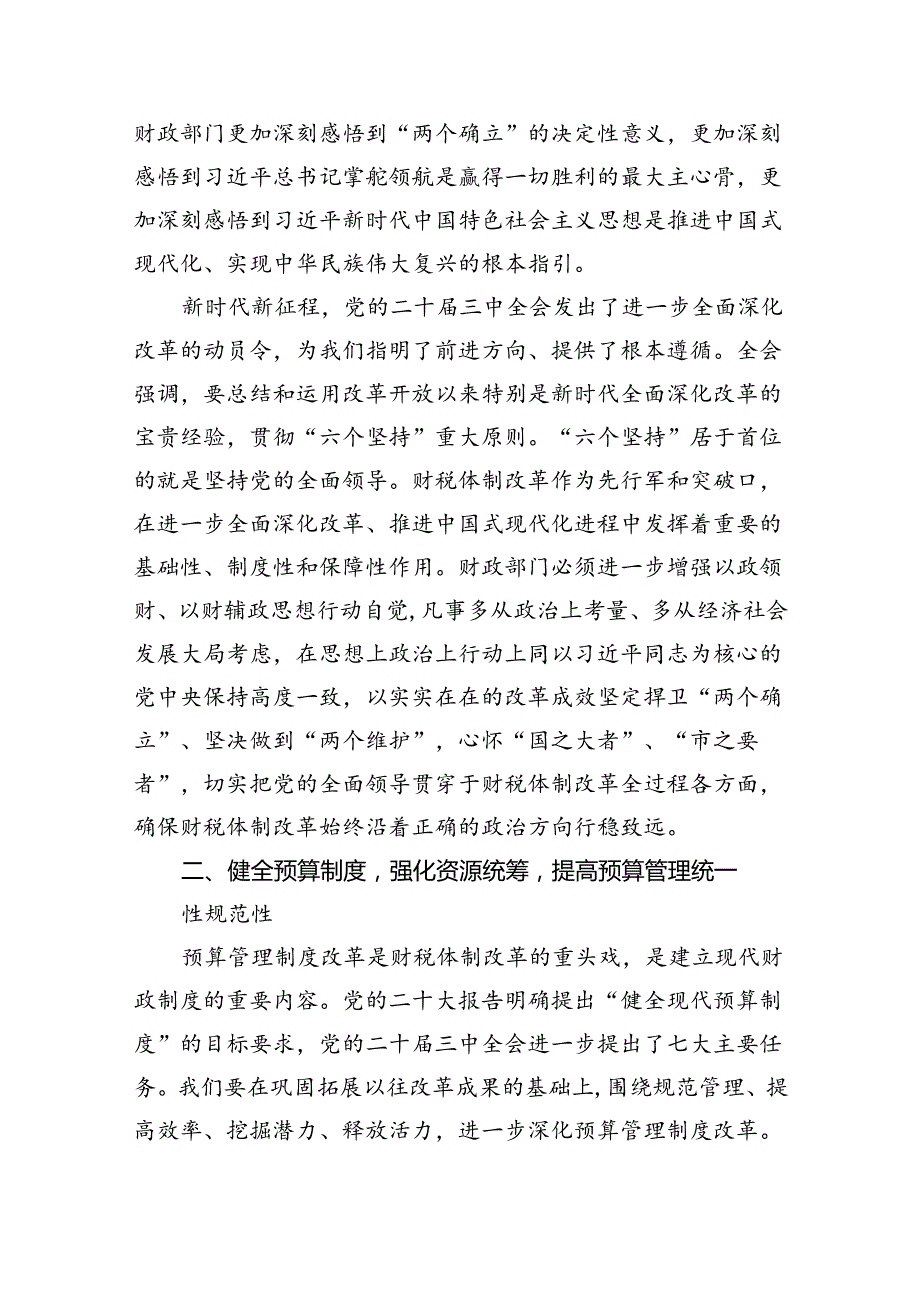 财政部门更加深刻感悟到“两个确立”的决定性意义，更加深刻感悟到习近平总书记掌舵领航是赢得一切胜利的最大主心骨，更加深刻感悟到习近平新时代中国特色社会主义思想是推进中国式现代化、实现中华民族伟大复兴的根本指引。

新时代新征程，党的二十届三中全会发出了进一步全面深化改革的动员令，为我们指明了前进方向、提供了根本遵循。全会强调，要总结和运用改革开放以来特别是新时代全面深化改革的宝贵经验，贯彻“六个坚持”重大原则。“六个坚持”居于首位的就是坚持党的全面领导。财税体制改革作为先行军和突破口，在进一步全面深化改革、推进中国式现代化进程中发挥着重要的基础性、制度性和保障性作用。财政部门必须进一步增强以政领财、以财辅政思想行动自觉，凡事多从政治上考量、多从经济社会发展大局考虑，在思想上政治上行动上同以习近平同志为核心的党中央保持高度一致，以实实在在的改革成效坚定捍卫“两个确立”、坚决做到“两个维护”，心怀“国之大者”、“市之要者”，切实把党的全面领导贯穿于财税体制改革全过程各方面，确保财税体制改革始终沿着正确的政治方向行稳致远。

二、健全预算制度，强化资源统筹，提高预算管理统一性规范性

预算管理制度改革是财税体制改革的重头戏，是建立现代财政制度的重要内容。党的二十大报告明确提出“健全现代预算制度”的目标要求，党的二十届三中全会进一步提出了七大主要任务。我们要在巩固拓展以往改革成果的基础上，围绕规范管理、提高效率、挖掘潜力、释放活力，进一步深化预算管理制度改革。